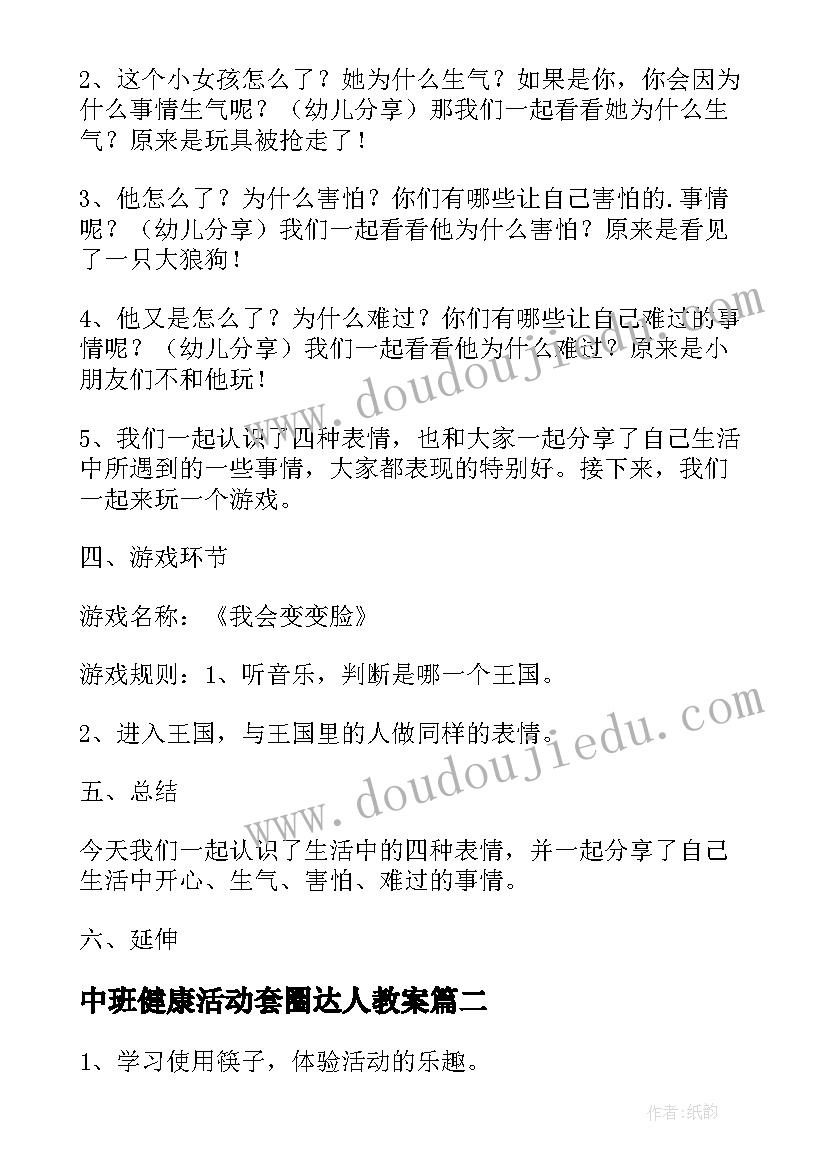 2、这个小女孩怎么了？她为什么生气？如果是你，你会因为什么事情生气呢？（幼儿分享）那我们一起看看她为什么生气？原来是玩具被抢走了！

3、他怎么了？为什么害怕？你们有哪些让自己害怕的.事情呢？（幼儿分享）我们一起看看他为什么害怕？原来是看见了一只大狼狗！

4、他又是怎么了？为什么难过？你们有哪些让自己难过的事情呢？（幼儿分享）我们一起看看他为什么难过？原来是小朋友们不和他玩！

5、我们一起认识了四种表情，也和大家一起分享了自己生活中所遇到的一些事情，大家都表现的特别好。接下来，我们一起来玩一个游戏。

四、游戏环节

游戏名称：《我会变变脸》

游戏规则：1、听音乐，判断是哪一个王国。

2、进入王国，与王国里的人做同样的表情。

五、总结

今天我们一起认识了生活中的四种表情，并一起分享了自己生活中开心、生气、害怕、难过的事情。

六、延伸

中班健康活动套圈达人教案篇二

1、学习使用筷子，体验活动的乐趣。

www.doudoujiedu.com

www.doudoujiedu.com

作者:纸韵